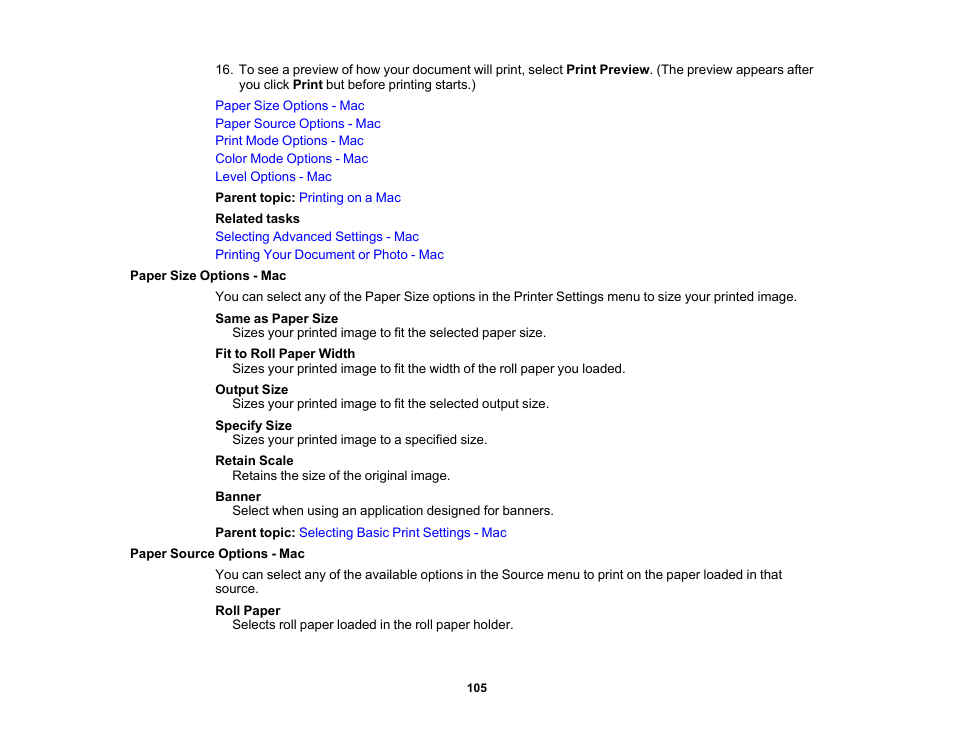 16. To see a preview of how your document will print, select Print Preview. (The preview appears after you click Print but before printing starts.)

Paper Size Options - Mac
Paper Source Options - Mac
Print Mode Options - Mac
Color Mode Options - Mac
Level Options - Mac

Parent topic: Printing on a Mac

Related tasks
Selecting Advanced Settings - Mac
Printing Your Document or Photo - Mac

Paper Size Options - Mac

You can select any of the Paper Size options in the Printer Settings menu to size your printed image.

Same as Paper Size
Sizes your printed image to fit the selected paper size.

Fit to Roll Paper Width
Sizes your printed image to fit the width of the roll paper you loaded.

Output Size
Sizes your printed image to fit the selected output size.

Specify Size
Sizes your printed image to a specified size.

Retain Scale
Retains the size of the original image.

Banner
Select when using an application designed for banners.

Parent topic: Selecting Basic Print Settings - Mac

Paper Source Options - Mac

You can select any of the available options in the Source menu to print on the paper loaded in that source.

Roll Paper
Selects roll paper loaded in the roll paper holder.

105